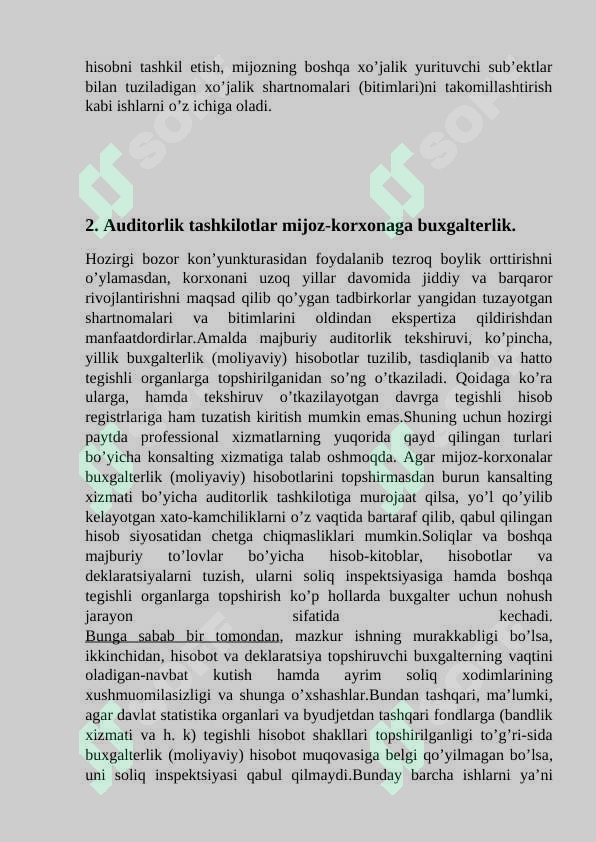 hisobni tashkil etish, mijozning boshqa xo’jalik yurituvchi sub’ektlar bilan tuziladigan xo’jalik shartnomalari (bitimlari)ni takomillashtirish kabi ishlarni o’z ichiga oladi.

2. Auditorlik tashkilotlar mijoz-korxonaga buxgalterlik.

Hozirgi bozor kon’yunkturasidan foydalanib tezroq boylik orttirishni o’ylamasdan, korxonani uzoq yillar davomida jiddiy va barqaror rivojlantirishni maqsad qilib qo’ygan tadbirkorlar yangidan tuzayotgan shartnomalari va bitimlarini oldindan ekspertiza qildirishdan manfaatdordirlar.Amalda majburiy auditorlik tekshiruvi, ko’pincha, yillik buxgalterlik (moliyaviy) hisobotlar tuzilib, tasdiqlanib va hatto tegishli organlarga topshirilganidan so’ng o’tkaziladi. Qoidaga ko’ra ularga, hamda tekshiruv o’tkazilayotgan davrga tegishli hisob registrlariga ham tuzatish kiritish mumkin emas.Shuning uchun hozirgi paytda professional xizmatlarning yuqorida qayd qilingan turlari bo’yicha konsalting xizmatiga talab oshmoqda. Agar mijoz-korxonalar buxgalterlik (moliyaviy) hisobotlarini topshirmasdan burun kansalting xizmati bo’yicha auditorlik tashkilotiga murojaat qilsa, yo’l qo’yilib kelayotgan xato-kamchiliklarni o’z vaqtida bartaraf qilib, qabul qilingan hisob siyosatidan chetga chiqmasliklari mumkin.Soliqlar va boshqa majburiy to’lovlar bo’yicha hisob-kitoblar, hisobotlar va deklaratsiyalarni tuzish, ularni soliq inspektsiyasiga hamda boshqa tegishli organlarga topshirish ko’p hollarda buxgalter uchun nohush jarayon sifatida kechadi.
Bunga sabab bir tomondan, mazkur ishning murakkabligi bo’lsa, ikkinchidan, hisobot va deklaratsiya topshiruvchi buxgalterning vaqtini oladigan-navbat kutish hamda ayrim soliq xodimlarining xushmuomilasizligi va shunga o’xshashlar.Bundan tashqari, ma’lumki, agar davlat statistika organlari va byudjetdan tashqari fondlarga (bandlik xizmati va h. k) tegishli hisobot shakllari topshirilganligi to’g’ri-sida buxgalterlik (moliyaviy) hisobot muqovasiga belgi qo’yilmagan bo’lsa, uni soliq inspektsiyasi qabul qilmaydi.Bunday barcha ishlarni ya’ni